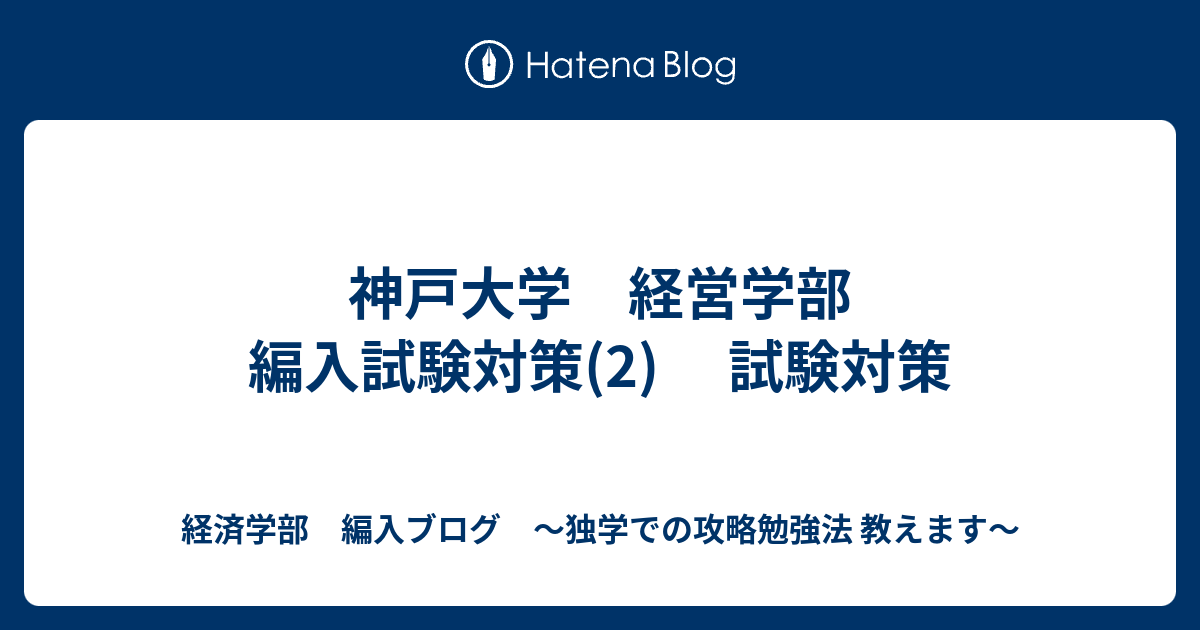 Hatena Blog

神戸大学　経営学部　編入試験対策(2)　試験対策

経済学部　編入ブログ　～独学での攻略勉強法 教えます～